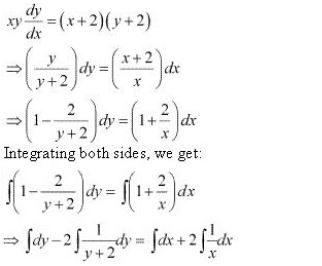 $xy\frac{dy}{dx}=(x+2)(y+2)$

$\Rightarrow\left(\frac{y}{y+2}\right)dy=\left(\frac{x+2}{x}\right)dx$

$\Rightarrow\left(1-\frac{2}{y+2}\right)dy=\left(1+\frac{2}{x}\right)dx$

Integrating both sides, we get:

$\int\left(1-\frac{2}{y+2}\right)dy=\int\left(1+\frac{2}{x}\right)dx$

$\Rightarrow\int dy-2\int\frac{1}{y+2}dy=\int dx+2\int\frac{1}{x}dx$